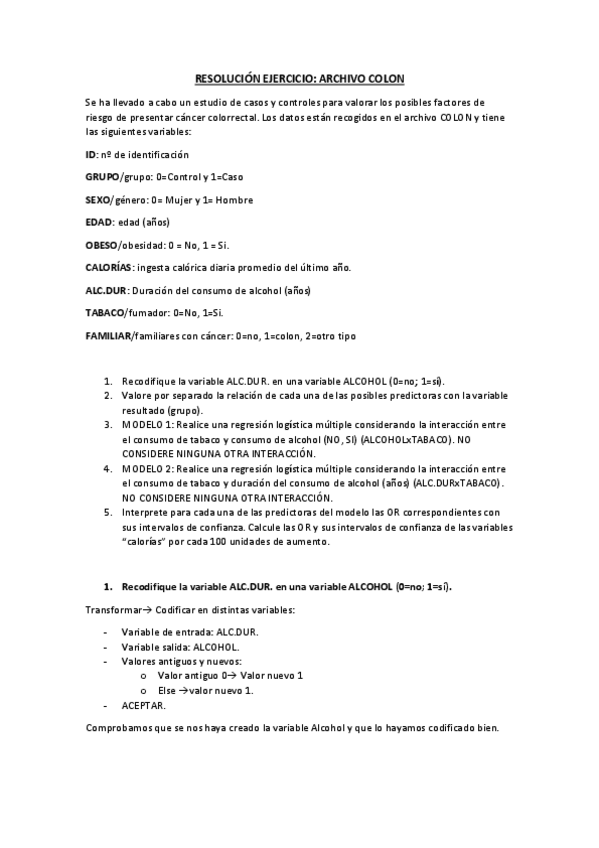 RESOLUCIÓN EJERCICIO: ARCHIVO COLON

Se ha llevado a cabo un estudio de casos y controles para valorar los posibles factores de riesgo de presentar cáncer colorrectal. Los datos están recogidos en el archivo COLON y tiene las siguientes variables:

ID: nº de identificación

GRUPO/grupo: 0=Control y 1=Caso

SEXO/género: 0= Mujer y 1= Hombre

EDAD: edad (años)

OBESO/obesidad: 0 = No, 1 = Si.

CALORÍAS: ingesta calórica diaria promedio del último año.

ALC.DUR: Duración del consumo de alcohol (años)

TABACO/fumador: 0=No, 1=Si.

FAMILIAR/familiares con cáncer: 0=no, 1=colon, 2=otro tipo

1. Recodifique la variable ALC.DUR. en una variable ALCOHOL (0=no; 1=sí).
2. Valore por separado la relación de cada una de las posibles predictoras con la variable resultado (grupo).
3. MODELO 1: Realice una regresión logística múltiple considerando la interacción entre el consumo de tabaco y consumo de alcohol (NO, SI) (ALCOHOLxTABACO). NO CONSIDERE NINGUNA OTRA INTERACCIÓN.
4. MODELO 2: Realice una regresión logística múltiple considerando la interacción entre el consumo de tabaco y duración del consumo de alcohol (años) (ALC.DURxTABACO). NO CONSIDERE NINGUNA OTRA INTERACCIÓN.
5. Interprete para cada una de las predictoras del modelo las OR correspondientes con sus intervalos de confianza. Calcule las OR y sus intervalos de confianza de las variables "calorías" por cada 100 unidades de aumento.

1. Recodifique la variable ALC.DUR. en una variable ALCOHOL (0=no; 1=sí).

Transformar→ Codificar en distintas variables:

- Variable de entrada: ALC.DUR.
- Variable salida: ALCOHOL.
- Valores antiguos y nuevos:
  o Valor antiguo 0→ Valor nuevo 1
  o Else →valor nuevo 1.
- ACEPTAR.

Comprobamos que se nos haya creado la variable Alcohol y que lo hayamos codificado bien.